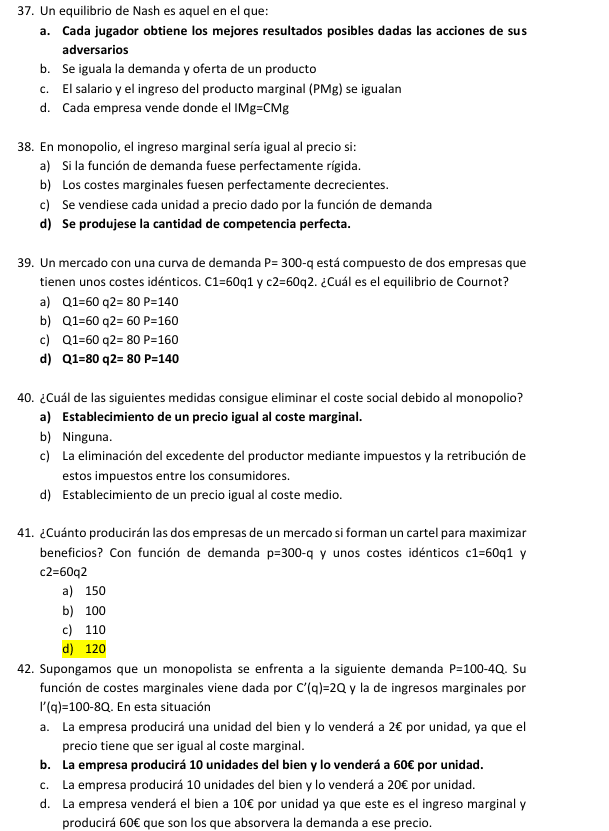 37. Un equilibrio de Nash es aquel en el que:
a. Cada jugador obtiene los mejores resultados posibles dadas las acciones de sus adversarios
b. Se iguala la demanda y oferta de un producto
c. El salario y el ingreso del producto marginal (PMg) se igualan
d. Cada empresa vende donde el IMg=CMg

38. En monopolio, el ingreso marginal sería igual al precio si:
a) Si la función de demanda fuese perfectamente rígida.
b) Los costes marginales fuesen perfectamente decrecientes.
c) Se vendiese cada unidad a precio dado por la función de demanda
d) Se produjese la cantidad de competencia perfecta.

39. Un mercado con una curva de demanda P= 300-q está compuesto de dos empresas que tienen unos costes idénticos. C1=60q1 y c2=60q2. ¿Cuál es el equilibrio de Cournot?
a) Q1=60 q2= 80 P=140
b) Q1=60 q2= 60 P=160
c) Q1=60 q2= 80 P=160
d) Q1=80 q2= 80 P=140

40. ¿Cuál de las siguientes medidas consigue eliminar el coste social debido al monopolio?
a) Establecimiento de un precio igual al coste marginal.
b) Ninguna.
c) La eliminación del excedente del productor mediante impuestos y la retribución de estos impuestos entre los consumidores.
d) Establecimiento de un precio igual al coste medio.

41. ¿Cuánto producirán las dos empresas de un mercado si forman un cartel para maximizar beneficios? Con función de demanda p=300-q y unos costes idénticos c1=60q1 y c2=60q2
a) 150
b) 100
c) 110
d) 120

42. Supongamos que un monopolista se enfrenta a la siguiente demanda P=100-4Q. Su función de costes marginales viene dada por C'(q)=2Q y la de ingresos marginales por I'(q)=100-8Q. En esta situación
a. La empresa producirá una unidad del bien y lo venderá a 2€ por unidad, ya que el precio tiene que ser igual al coste marginal.
b. La empresa producirá 10 unidades del bien y lo venderá a 60€ por unidad.
c. La empresa producirá 10 unidades del bien y lo venderá a 20€ por unidad.
d. La empresa venderá el bien a 10€ por unidad ya que este es el ingreso marginal y producirá 60€ que son los que absorvera la demanda a ese precio.